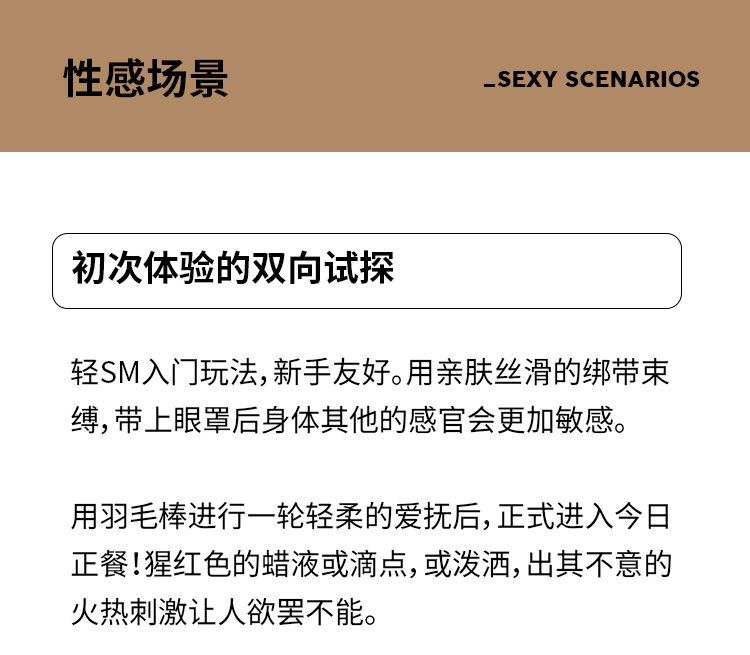 性感场景 _SEXY SCENARIOS

初次体验的双向试探

轻SM入门玩法，新手友好。用亲肤丝滑的绑带束缚，带上眼罩后身体其他的感官会更加敏感。

用羽毛棒进行一轮轻柔的爱抚后，正式进入今日正餐！猩红色的蜡液或滴点，或泼洒，出其不意的火热刺激让人欲罢不能。